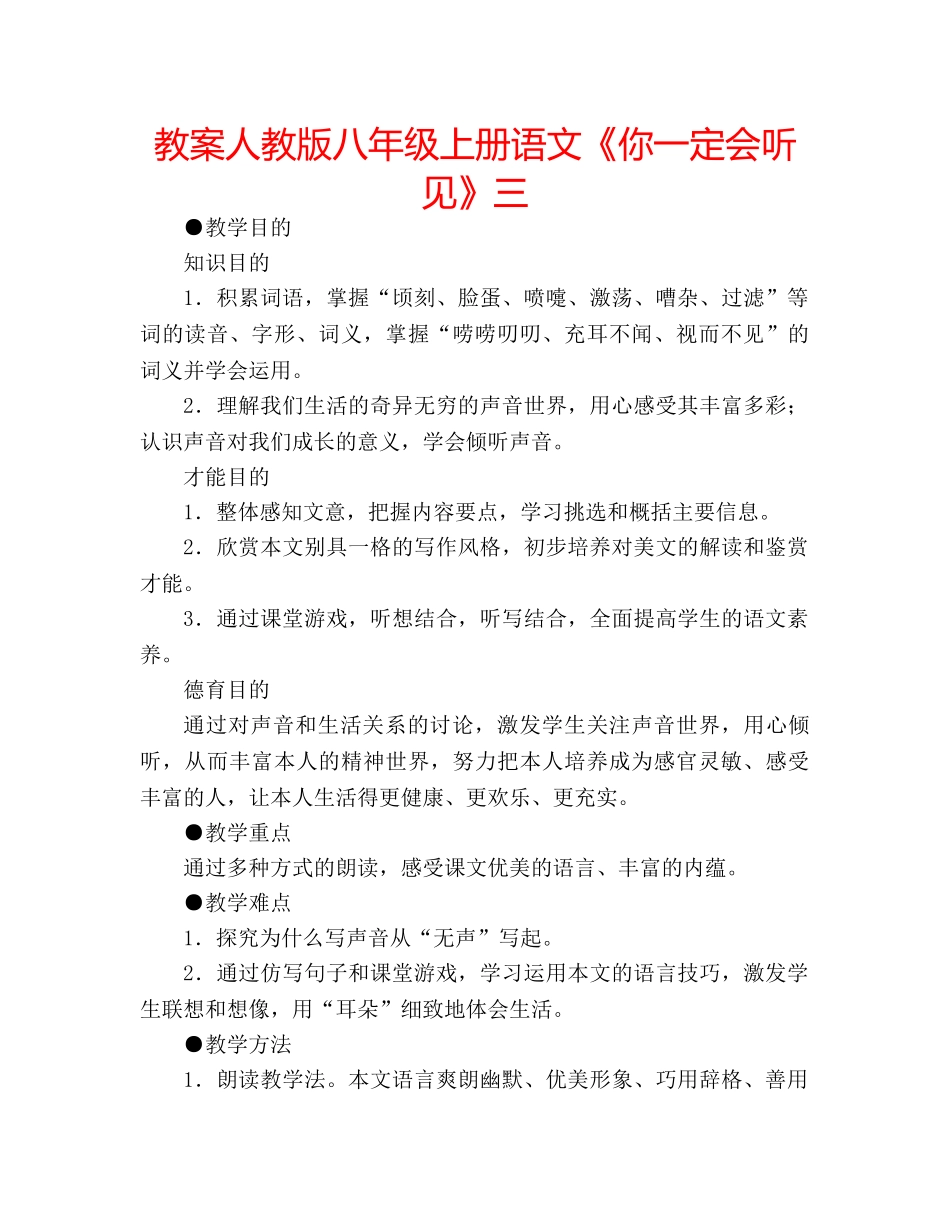 教案人教版八年级上册语文《你一定会听见》三

●教学目的

知识目的

1．积累词语，掌握“顷刻、脸蛋、喷嚏、激荡、嘈杂、过滤”等词的读音、字形、词义，掌握“唠唠叨叨、充耳不闻、视而不见”的词义并学会运用。

2．理解我们生活的奇异无穷的声音世界，用心感受其丰富多彩；认识声音对我们成长的意义，学会倾听声音。

才能目的

1．整体感知文意，把握内容要点，学习挑选和概括主要信息。

2．欣赏本文别具一格的写作风格，初步培养对美文的解读和鉴赏才能。

3．通过课堂游戏，听想结合，听写结合，全面提高学生的语文素养。

德育目的

通过对声音和生活关系的讨论，激发学生关注声音世界，用心倾听，从而丰富本人的精神世界，努力把本人培养成为感官灵敏、感受丰富的人，让本人生活得更健康、更欢乐、更充实。

●教学重点

通过多种方式的朗读，感受课文优美的语言、丰富的内蕴。

●教学难点

1．探究为什么写声音从“无声”写起。

2．通过仿写句子和课堂游戏，学习运用本文的语言技巧，激发学生联想和想像，用“耳朵”细致地体会生活。

●教学方法

1．朗读教学法。本文语言爽朗幽默、优美形象、巧用辞格、善用